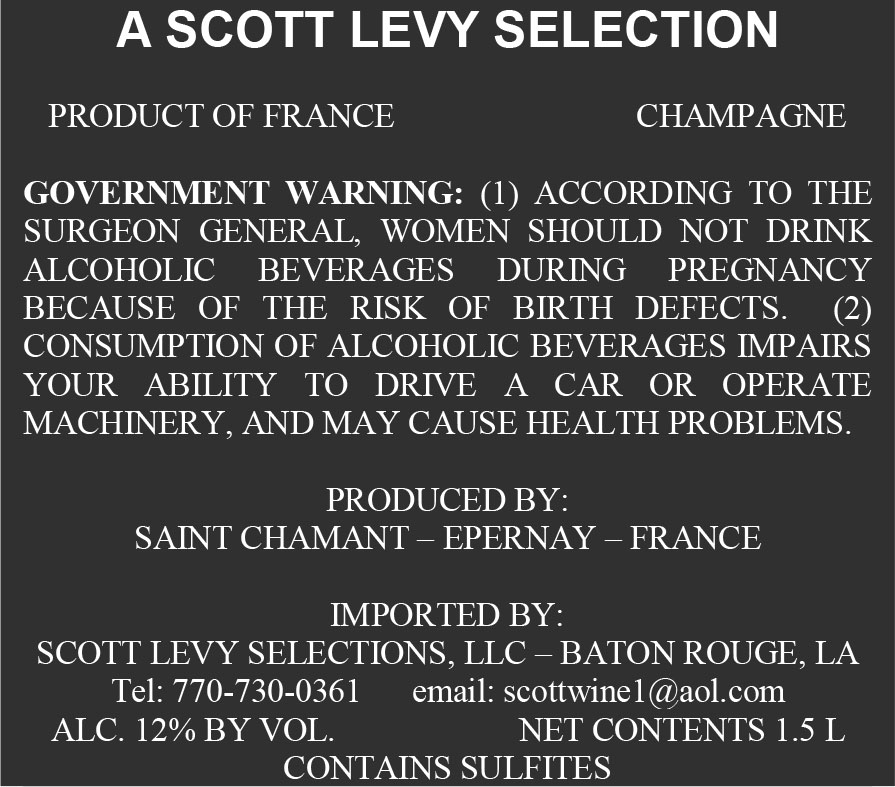 A SCOTT LEVY SELECTION

PRODUCT OF FRANCE CHAMPAGNE

GOVERNMENT WARNING: (1) ACCORDING TO THE SURGEON GENERAL, WOMEN SHOULD NOT DRINK ALCOHOLIC BEVERAGES DURING PREGNANCY BECAUSE OF THE RISK OF BIRTH DEFECTS. (2) CONSUMPTION OF ALCOHOLIC BEVERAGES IMPAIRS YOUR ABILITY TO DRIVE A CAR OR OPERATE MACHINERY, AND MAY CAUSE HEALTH PROBLEMS.

PRODUCED BY:
SAINT CHAMANT – EPERNAY – FRANCE

IMPORTED BY:
SCOTT LEVY SELECTIONS, LLC – BATON ROUGE, LA
Tel: 770-730-0361 email: scottwine1@aol.com
ALC. 12% BY VOL. NET CONTENTS 1.5 L
CONTAINS SULFITES